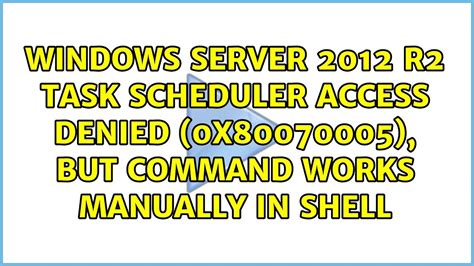 WINDOWS SERVER 2012 R2 TASK SCHEDULER ACCESS DENIED (0X80070005), BUT COMMAND WORKS MANUALLY IN SHELL